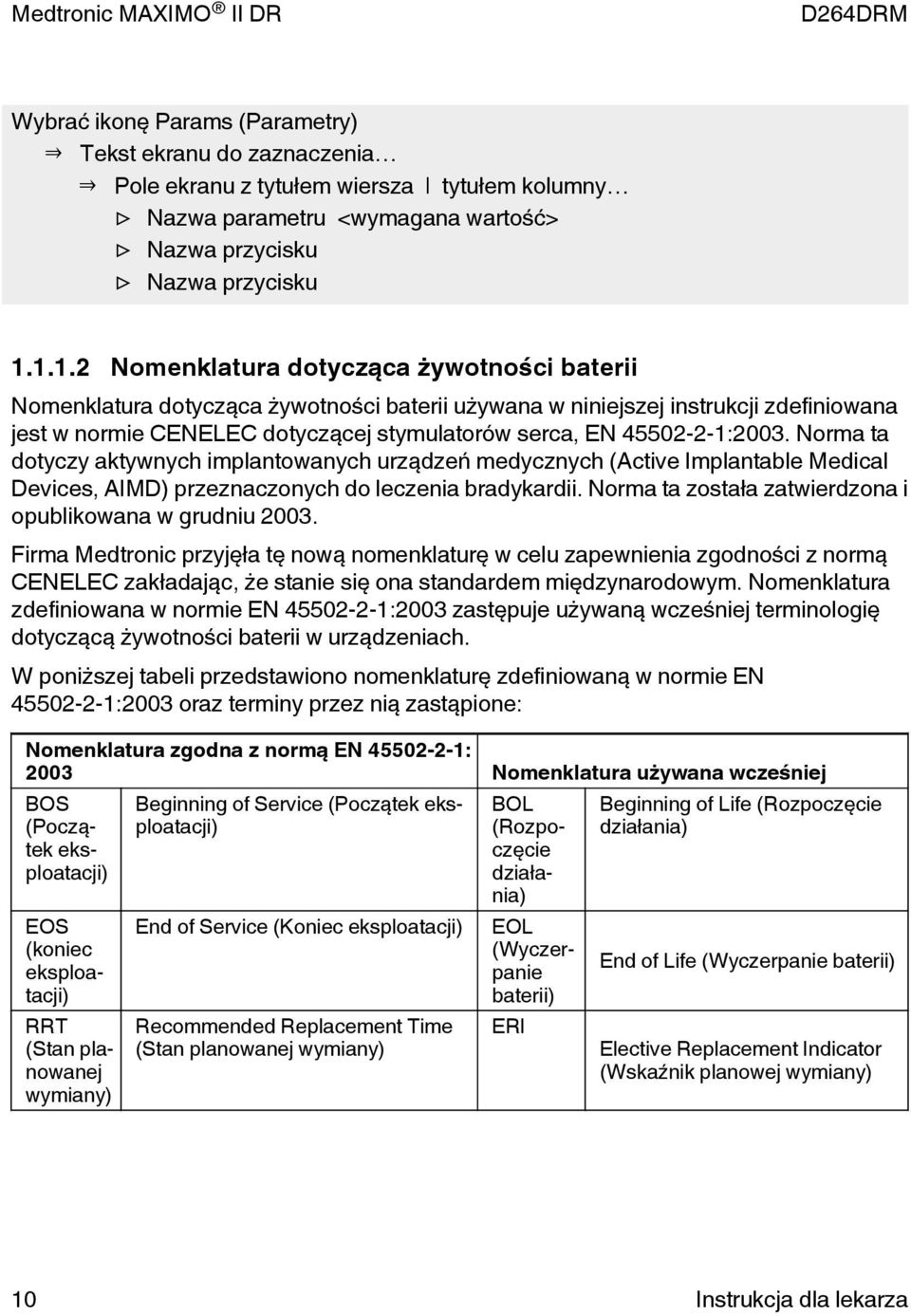 Medtronic MAXIMO ® II DR D264DRM

Wybrać ikonę Params (Parametry)
⇒ Tekst ekranu do zaznaczenia…
⇒ Pole ekranu z tytułem wiersza | tytułem kolumny…
▷ Nazwa parametru <wymagana wartość>
▷ Nazwa przycisku
▷ Nazwa przycisku

1.1.1.2 Nomenklatura dotycząca żywotności baterii

Nomenklatura dotycząca żywotności baterii używana w niniejszej instrukcji zdefiniowana jest w normie CENELEC dotyczącej stymulatorów serca, EN 45502-2-1:2003. Norma ta dotyczy aktywnych implantowanych urządzeń medycznych (Active Implantable Medical Devices, AIMD) przeznaczonych do leczenia bradykardii. Norma ta została zatwierdzona i opublikowana w grudniu 2003.

Firma Medtronic przyjęła tę nową nomenklaturę w celu zapewnienia zgodności z normą CENELEC zakładając, że stanie się ona standardem międzynarodowym. Nomenklatura zdefiniowana w normie EN 45502-2-1:2003 zastępuje używaną wcześniej terminologię dotyczącą żywotności baterii w urządzeniach.

W poniższej tabeli przedstawiono nomenklaturę zdefiniowaną w normie EN 45502-2-1:2003 oraz terminy przez nią zastąpione:

| Nomenklatura zgodna z normą EN 45502-2-1: 2003 | | Nomenklatura używana wcześniej | |
|---|---|---|---|
| BOS (Początek eksploatacji) | Beginning of Service (Początek eksploatacji) | BOL (Rozpoczęcie działania) | Beginning of Life (Rozpoczęcie działania) |
| EOS (koniec eksploatacji) | End of Service (Koniec eksploatacji) | EOL (Wyczerpanie baterii) | End of Life (Wyczerpanie baterii) |
| RRT (Stan planowanej wymiany) | Recommended Replacement Time (Stan planowanej wymiany) | ERI | Elective Replacement Indicator (Wskaźnik planowej wymiany) |

10 Instrukcja dla lekarza